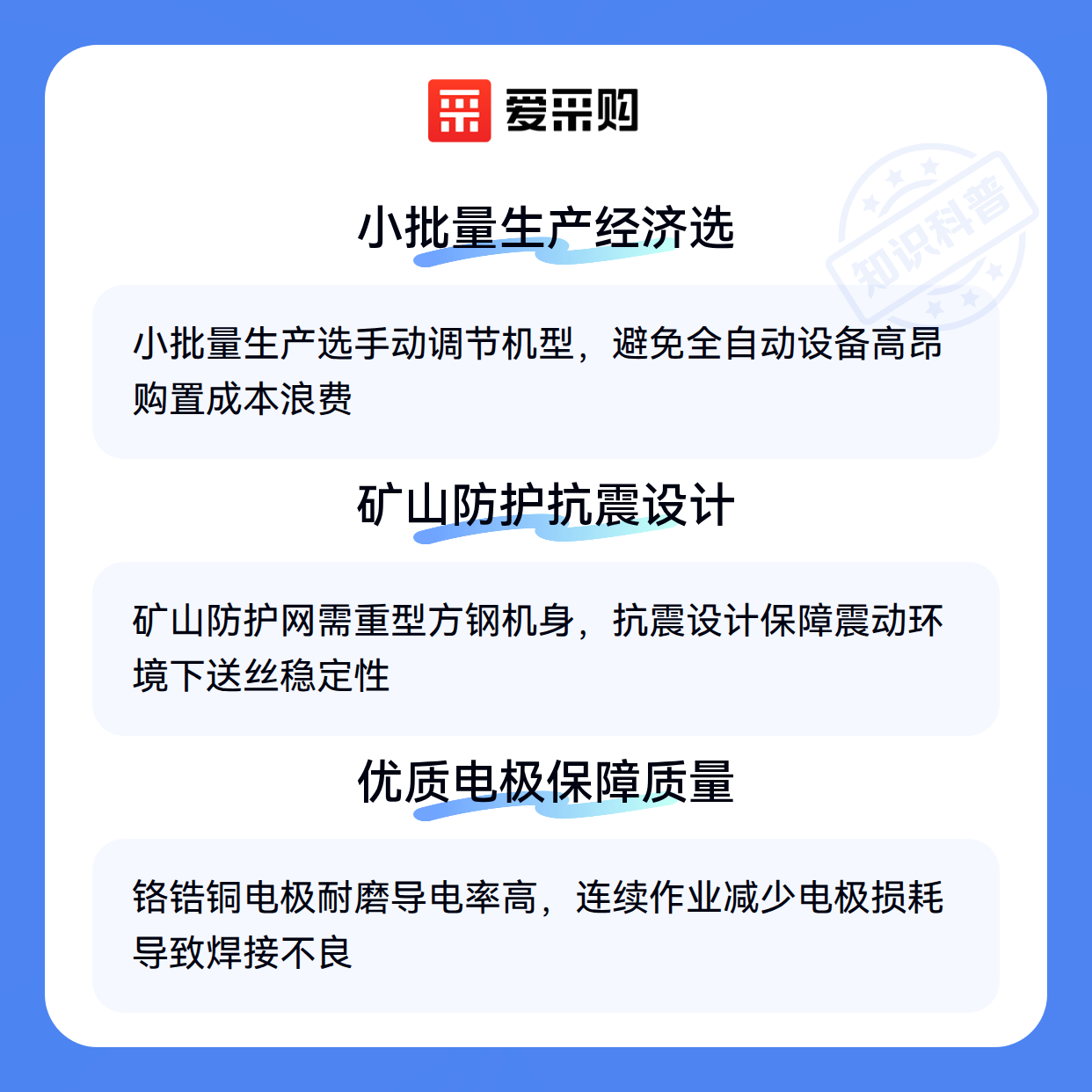 爱采购

小批量生产经济选

小批量生产选手动调节机型，避免全自动设备高昂购置成本浪费

矿山防护抗震设计

矿山防护网需重型方钢机身，抗震设计保障震动环境下送丝稳定性

优质电极保障质量

铬锆铜电极耐磨导电率高，连续作业减少电极损耗导致焊接不良

知识科普